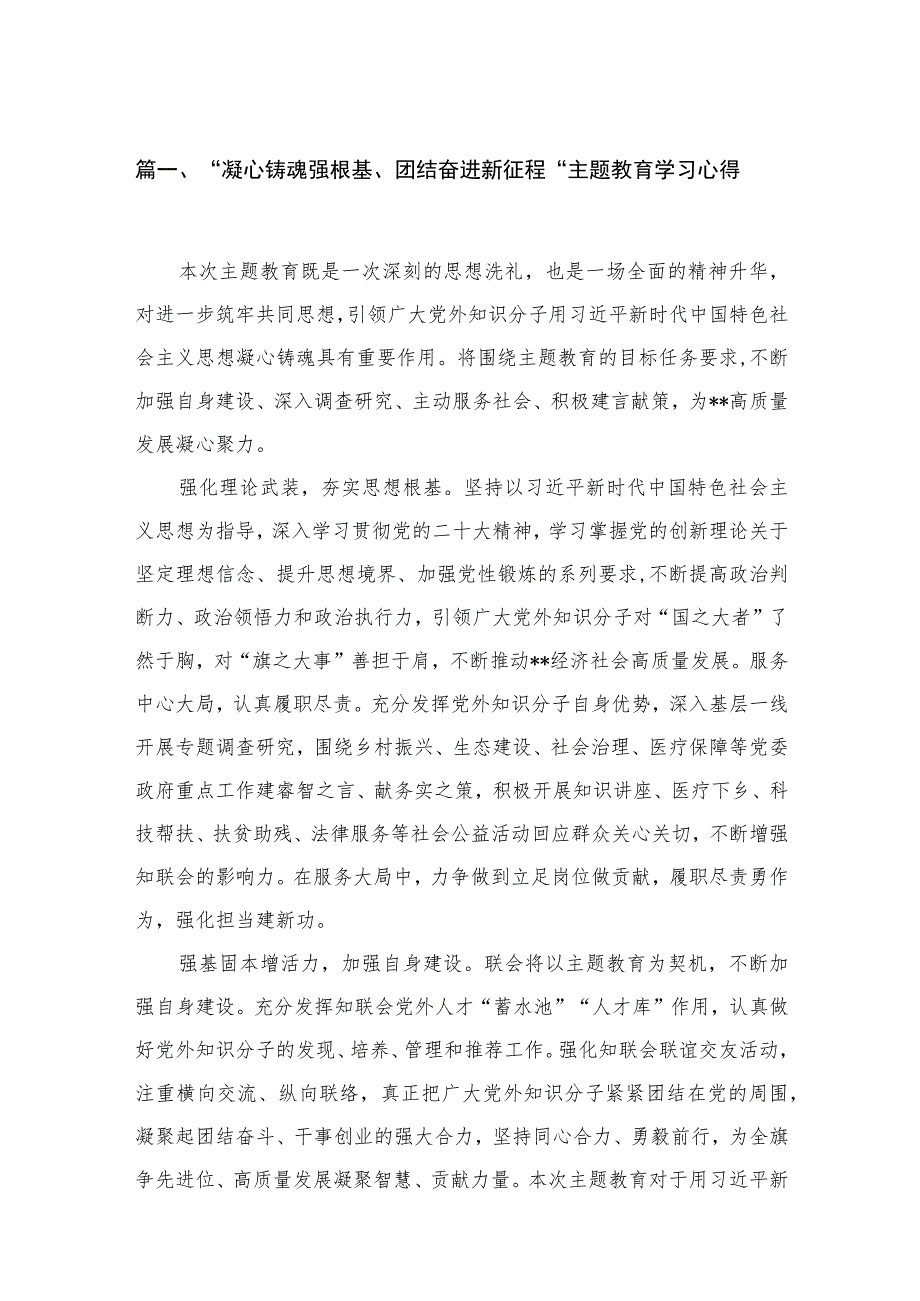 篇一、“凝心铸魂强根基、团结奋进新征程“主题教育学习心得

本次主题教育既是一次深刻的思想洗礼，也是一场全面的精神升华，对进一步筑牢共同思想，引领广大党外知识分子用习近平新时代中国特色社会主义思想凝心铸魂具有重要作用。将围绕主题教育的目标任务要求，不断加强自身建设、深入调查研究、主动服务社会、积极建言献策，为**高质量发展凝心聚力。

强化理论武装，夯实思想根基。坚持以习近平新时代中国特色社会主义思想为指导，深入学习贯彻党的二十大精神，学习掌握党的创新理论关于坚定理想信念、提升思想境界、加强党性锻炼的系列要求，不断提高政治判断力、政治领悟力和政治执行力，引领广大党外知识分子对“国之大者”了然于胸，对“旗之大事”善担于肩，不断推动**经济社会高质量发展。服务中心大局，认真履职尽责。充分发挥党外知识分子自身优势，深入基层一线开展专题调查研究，围绕乡村振兴、生态建设、社会治理、医疗保障等党委政府重点工作建睿智之言、献务实之策，积极开展知识讲座、医疗下乡、科技帮扶、扶贫助残、法律服务等社会公益活动回应群众关心关切，不断增强知联会的影响力。在服务大局中，力争做到立足岗位做贡献，履职尽责勇作为，强化担当建新功。

强基固本增活力，加强自身建设。联会将以主题教育为契机，不断加强自身建设。充分发挥知联会党外人才“蓄水池”“人才库”作用，认真做好党外知识分子的发现、培养、管理和推荐工作。强化知联会联谊交友活动，注重横向交流、纵向联络，真正把广大党外知识分子紧紧团结在党的周围，凝聚起团结奋斗、干事创业的强大合力，坚持同心合力、勇毅前行，为全旗争先进位、高质量发展凝聚智慧、贡献力量。本次主题教育对于用习近平新